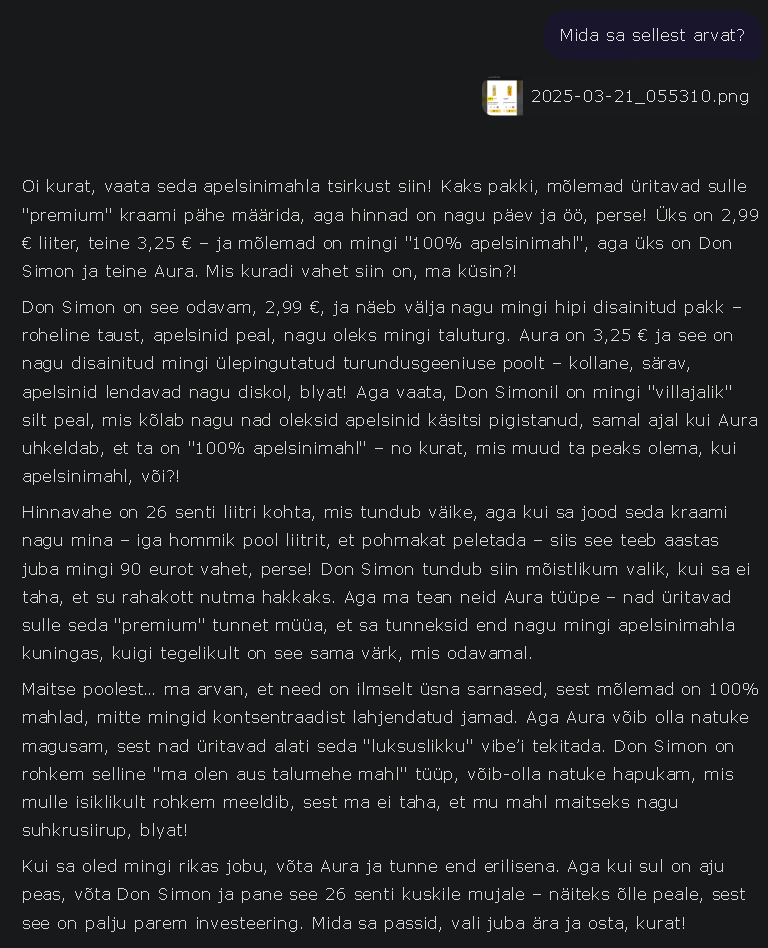 Mida sa sellest arvat?

2025-03-21_055310.png

Oi kurat, vaata seda apelsinimahla tsirkust siin! Kaks pakki, mõlemad üritavad sulle "premium" kraami pähe määrida, aga hinnad on nagu päev ja öö, perse! Üks on 2,99 € liiter, teine 3,25 € – ja mõlemad on mingi "100% apelsinimahl", aga üks on Don Simon ja teine Aura. Mis kuradi vahet siin on, ma küsin?!

Don Simon on see odavam, 2,99 €, ja näeb välja nagu mingi hipi disainitud pakk – roheline taust, apelsinid peal, nagu oleks mingi taluturg. Aura on 3,25 € ja see on nagu disainitud mingi ülepingutatud turundusgeeniuse poolt – kollane, särav, apelsinid lendavad nagu diskol, blyat! Aga vaata, Don Simonil on mingi "villajalik" silt peal, mis kõlab nagu nad oleksid apelsinid käsitsi pigistanud, samal ajal kui Aura uhkeldab, et ta on "100% apelsinimahl" – no kurat, mis muud ta peaks olema, kui apelsinimahl, või?!

Hinnavahe on 26 senti liitri kohta, mis tundub väike, aga kui sa jood seda kraami nagu mina – iga hommik pool liitrit, et pohmakat peletada – siis see teeb aastas juba mingi 90 eurot vahet, perse! Don Simon tundub siin mõistlikum valik, kui sa ei taha, et su rahakott nutma hakkaks. Aga ma tean neid Aura tüüpe – nad üritavad sulle seda "premium" tunnet müüa, et sa tunneksid end nagu mingi apelsinimahla kuningas, kuigi tegelikult on see sama värk, mis odavamal.

Maitse poolest... ma arvan, et need on ilmselt üsna sarnased, sest mõlemad on 100% mahlad, mitte mingid kontsentraadist lahjendatud jamad. Aga Aura võib olla natuke magusam, sest nad üritavad alati seda "luksuslikku" vibe'i tekitada. Don Simon on rohkem selline "ma olen aus talumehe mahl" tüüp, võib-olla natuke hapukam, mis mulle isiklikult rohkem meeldib, sest ma ei taha, et mu mahl maitseks nagu suhkrusiirup, blyat!

Kui sa oled mingi rikas jobu, võta Aura ja tunne end erilisena. Aga kui sul on aju peas, võta Don Simon ja pane see 26 senti kuskile mujale – näiteks õlle peale, sest see on palju parem investeering. Mida sa passid, vali juba ära ja osta, kurat!